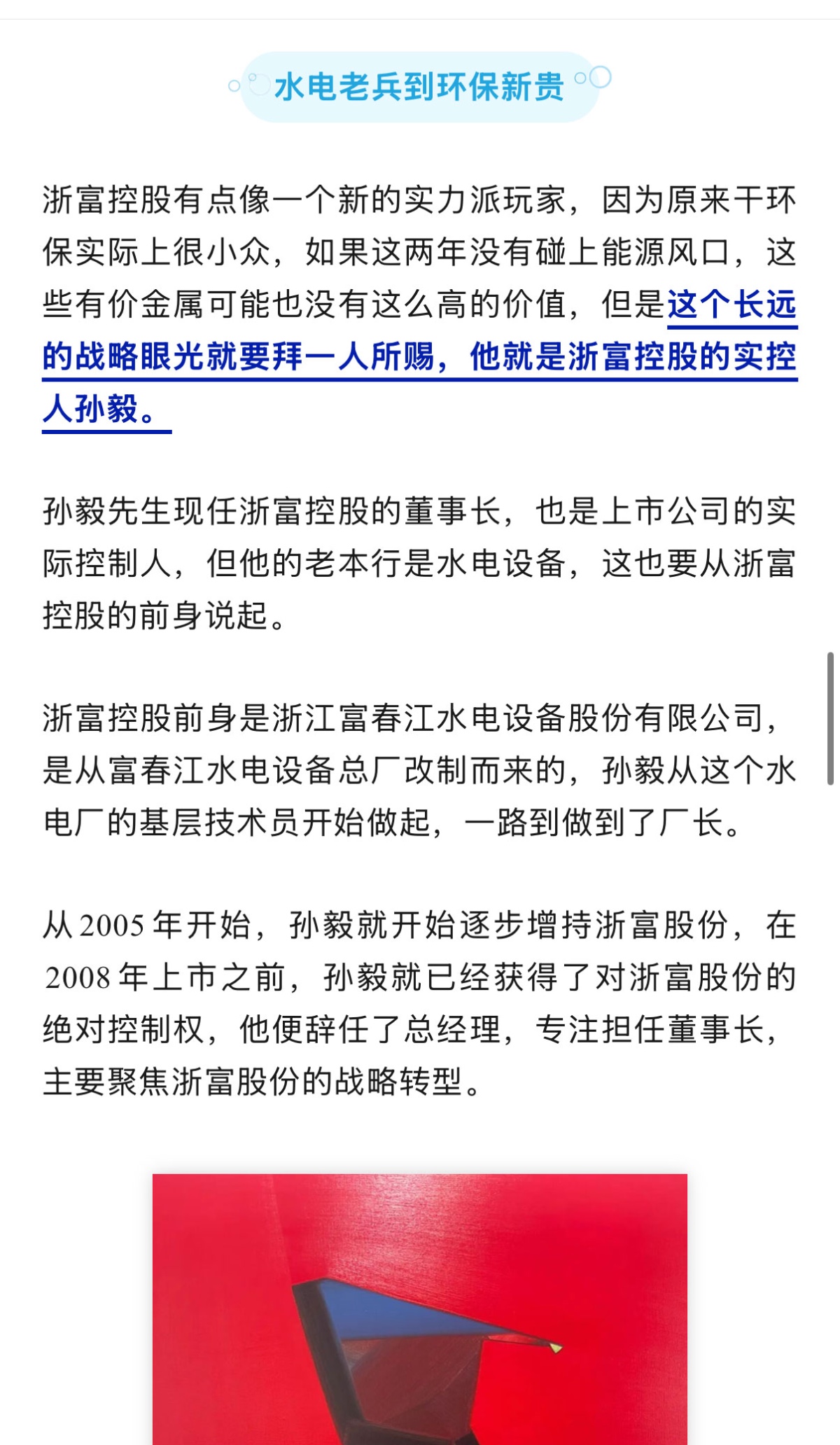 水电老兵到环保新贵

浙富控股有点像一个新的实力派玩家，因为原来干环保实际上很小众，如果这两年没有碰上能源风口，这些有价金属可能也没有这么高的价值，但是这个长远的战略眼光就要拜一人所赐，他就是浙富控股的实控人孙毅。

孙毅先生现任浙富控股的董事长，也是上市公司的实际控制人，但他的老本行是水电设备，这也要从浙富控股的前身说起。

浙富控股前身是浙江富春江水电设备股份有限公司，是从富春江水电设备总厂改制而来的，孙毅从这个水电厂的基层技术员开始做起，一路到做到了厂长。

从2005年开始，孙毅就开始逐步增持浙富股份，在2008年上市之前，孙毅就已经获得了对浙富股份的绝对控制权，他便辞任了总经理，专注担任董事长，主要聚焦浙富股份的战略转型。